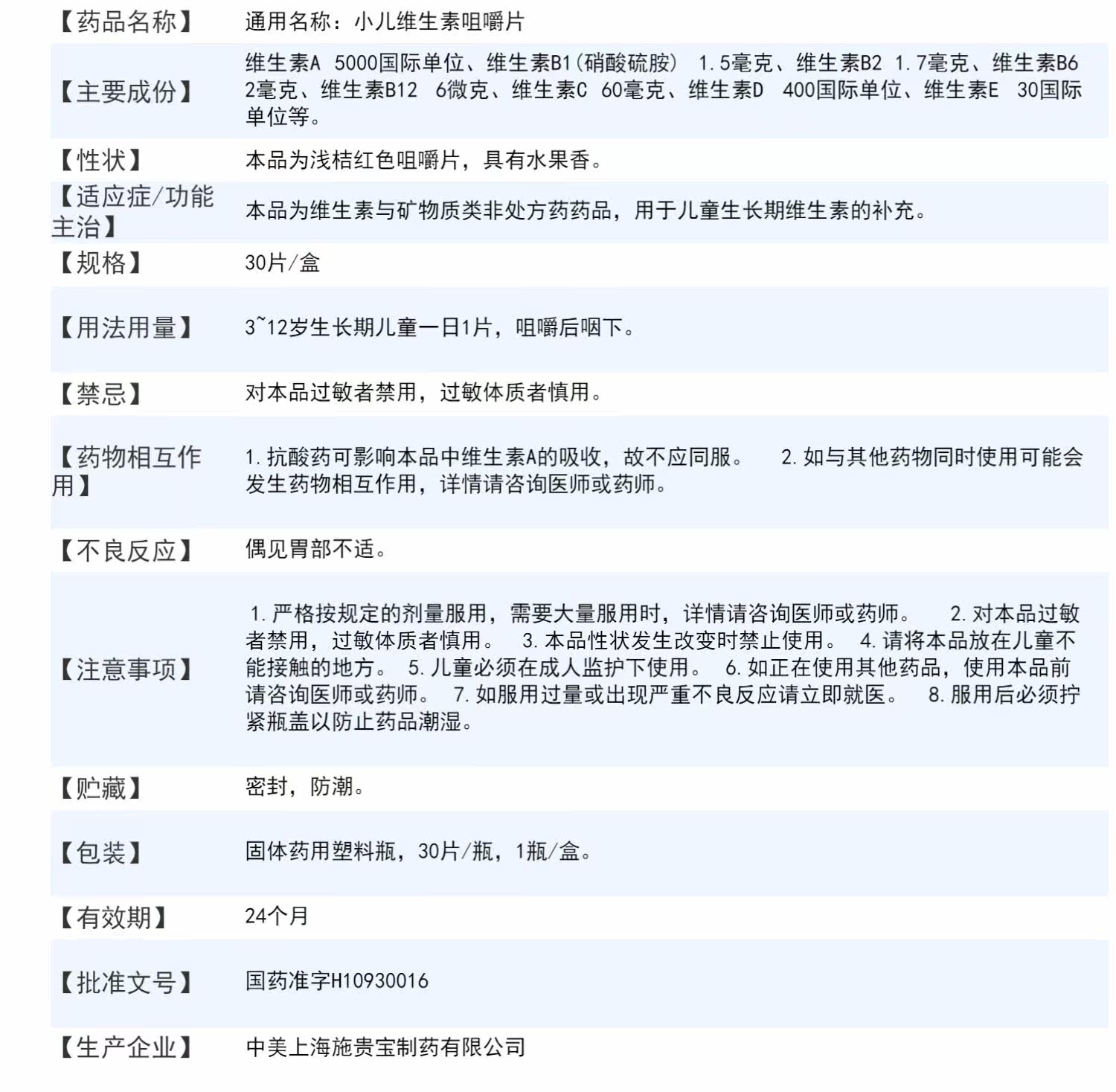 | 【药品名称】 | 通用名称：小儿维生素咀嚼片 |
|---|---|
| 【主要成份】 | 维生素A 5000国际单位、维生素B1(硝酸硫胺) 1.5毫克、维生素B2 1.7毫克、维生素B6 2毫克、维生素B12 6微克、维生素C 60毫克、维生素D 400国际单位、维生素E 30国际单位等。 |
| 【性状】 | 本品为浅桔红色咀嚼片，具有水果香。 |
| 【适应症/功能主治】 | 本品为维生素与矿物质类非处方药药品，用于儿童生长期维生素的补充。 |
| 【规格】 | 30片/盒 |
| 【用法用量】 | 3~12岁生长期儿童一日1片，咀嚼后咽下。 |
| 【禁忌】 | 对本品过敏者禁用，过敏体质者慎用。 |
| 【药物相互作用】 | 1.抗酸药可影响本品中维生素A的吸收，故不应同服。 2.如与其他药物同时使用可能会发生药物相互作用，详情请咨询医师或药师。 |
| 【不良反应】 | 偶见胃部不适。 |
| 【注意事项】 | 1.严格按规定的剂量服用，需要大量服用时，详情请咨询医师或药师。 2.对本品过敏者禁用，过敏体质者慎用。 3.本品性状发生改变时禁止使用。 4.请将本品放在儿童不能接触的地方。 5.儿童必须在成人监护下使用。 6.如正在使用其他药品，使用本品前请咨询医师或药师。 7.如服用过量或出现严重不良反应请立即就医。 8.服用后必须拧紧瓶盖以防止药品潮湿。 |
| 【贮藏】 | 密封，防潮。 |
| 【包装】 | 固体药用塑料瓶，30片/瓶，1瓶/盒。 |
| 【有效期】 | 24个月 |
| 【批准文号】 | 国药准字H10930016 |
| 【生产企业】 | 中美上海施贵宝制药有限公司 |